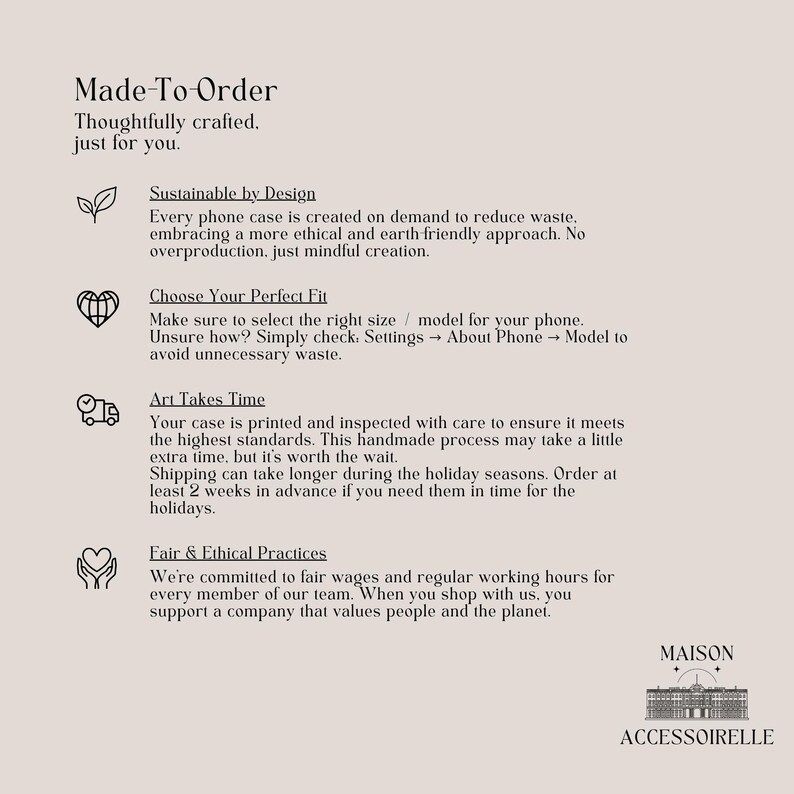 Made-To-Order
Thoughtfully crafted, just for you.

Sustainable by Design
Every phone case is created on demand to reduce waste, embracing a more ethical and earth-friendly approach. No overproduction, just mindful creation.

Choose Your Perfect Fit
Make sure to select the right size / model for your phone. Unsure how? Simply check: Settings → About Phone → Model to avoid unnecessary waste.

Art Takes Time
Your case is printed and inspected with care to ensure it meets the highest standards. This handmade process may take a little extra time, but it's worth the wait.
Shipping can take longer during the holiday seasons. Order at least 2 weeks in advance if you need them in time for the holidays.

Fair & Ethical Practices
We're committed to fair wages and regular working hours for every member of our team. When you shop with us, you support a company that values people and the planet.

MAISON
ACCESSOIRELLE